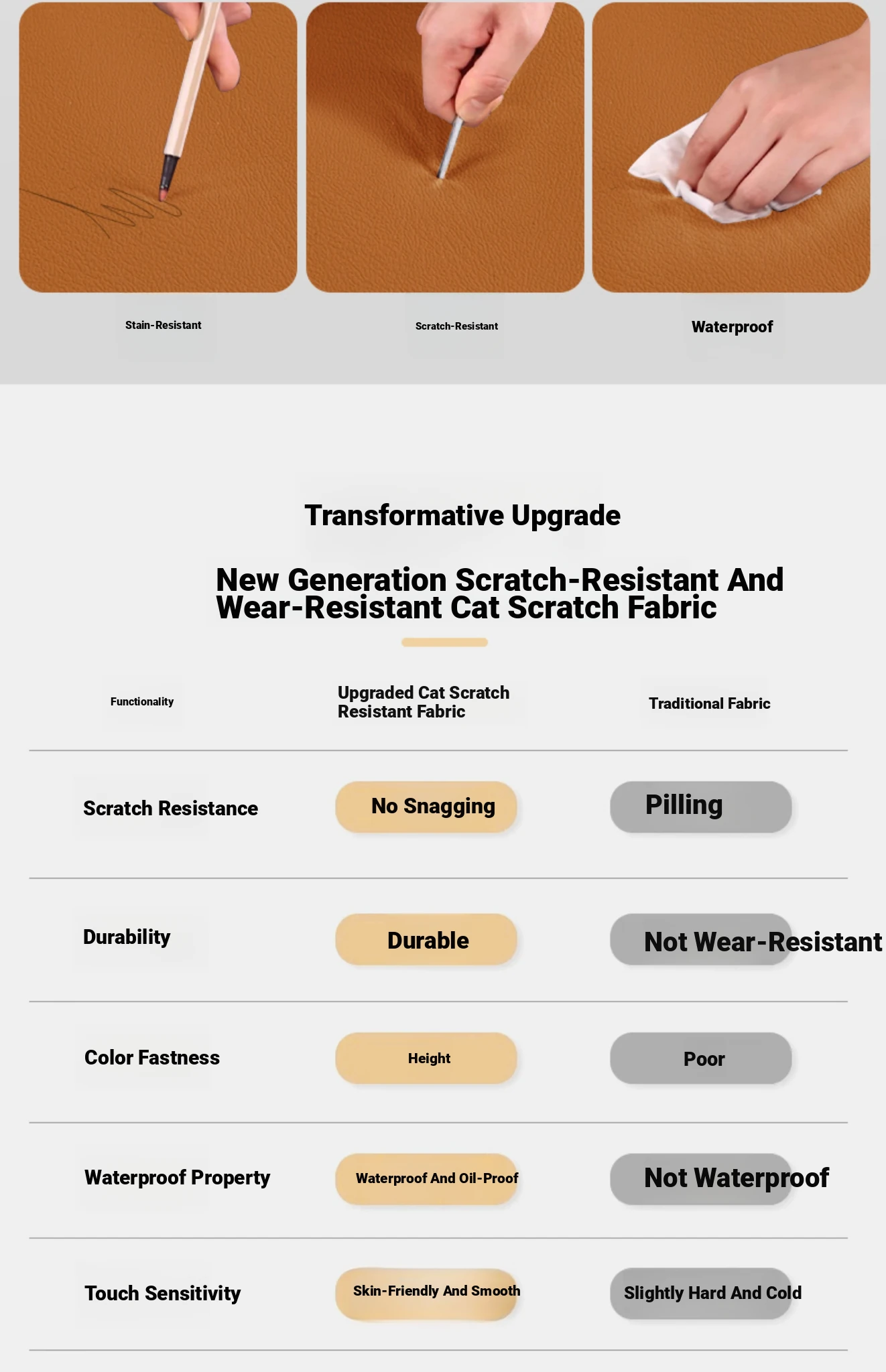 Stain-Resistant

Scratch-Resistant

Waterproof

Transformative Upgrade

New Generation Scratch-Resistant And Wear-Resistant Cat Scratch Fabric

| Functionality | Upgraded Cat Scratch Resistant Fabric | Traditional Fabric |
|---|---|---|
| Scratch Resistance | No Snagging | Pilling |
| Durability | Durable | Not Wear-Resistant |
| Color Fastness | Height | Poor |
| Waterproof Property | Waterproof And Oil-Proof | Not Waterproof |
| Touch Sensitivity | Skin-Friendly And Smooth | Slightly Hard And Cold |